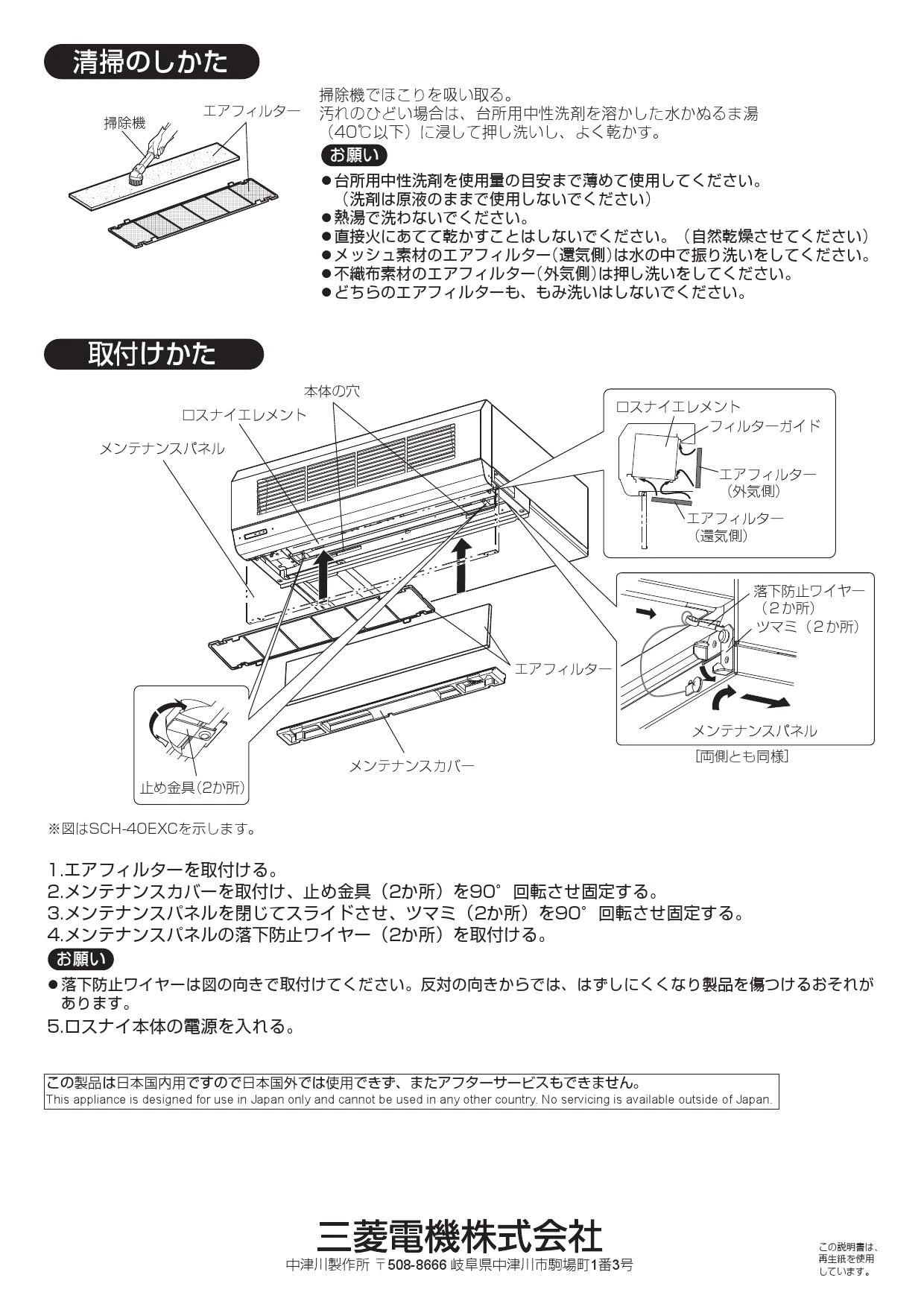 清掃のしかた

掃除機
エアフィルター

掃除機でほこりを吸い取る。
汚れのひどい場合は、台所用中性洗剤を溶かした水かぬるま湯（40℃以下）に浸して押し洗いし、よく乾かす。

お願い
●台所用中性洗剤を使用量の目安まで薄めて使用してください。（洗剤は原液のままで使用しないでください）
●熱湯で洗わないでください。
●直接火にあてて乾かすことはしないでください。（自然乾燥させてください）
●メッシュ素材のエアフィルター（還気側）は水の中で振り洗いをしてください。
●不織布素材のエアフィルター（外気側）は押し洗いをしてください。
●どちらのエアフィルターも、もみ洗いはしないでください。

取付けかた

本体の穴
ロスナイエレメント
メンテナンスパネル
ロスナイエレメント
フィルターガイド
エアフィルター（外気側）
エアフィルター（還気側）
落下防止ワイヤー（2か所）
ツマミ（2か所）
エアフィルター
メンテナンスパネル
[両側とも同様]
メンテナンスカバー
止め金具(2か所)

※図はSCH-40EXCを示します。

1.エアフィルターを取付ける。
2.メンテナンスカバーを取付け、止め金具（2か所）を90°回転させ固定する。
3.メンテナンスパネルを閉じてスライドさせ、ツマミ（2か所）を90°回転させ固定する。
4.メンテナンスパネルの落下防止ワイヤー（2か所）を取付ける。

お願い
●落下防止ワイヤーは図の向きで取付けてください。反対の向きからでは、はずしにくくなり製品を傷つけるおそれがあります。

5.ロスナイ本体の電源を入れる。

この製品は日本国内用ですので日本国外では使用できず、またアフターサービスもできません。
This appliance is designed for use in Japan only and cannot be used in any other country. No servicing is available outside of Japan.

三菱電機株式会社
中津川製作所 〒508-8666 岐阜県中津川市駒場町1番3号

この説明書は、再生紙を使用しています。